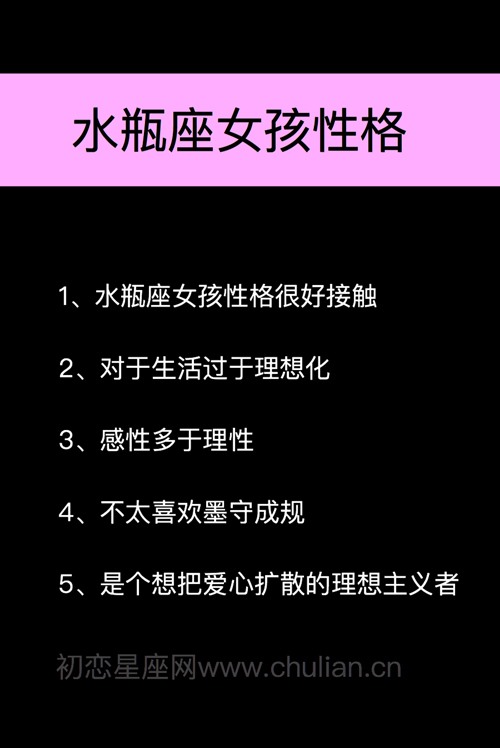 水瓶座女孩性格

1、水瓶座女孩性格很好接触

2、对于生活过于理想化

3、感性多于理性

4、不太喜欢墨守成规

5、是个想把爱心扩散的理想主义者

初恋星座网www.chulian.cn